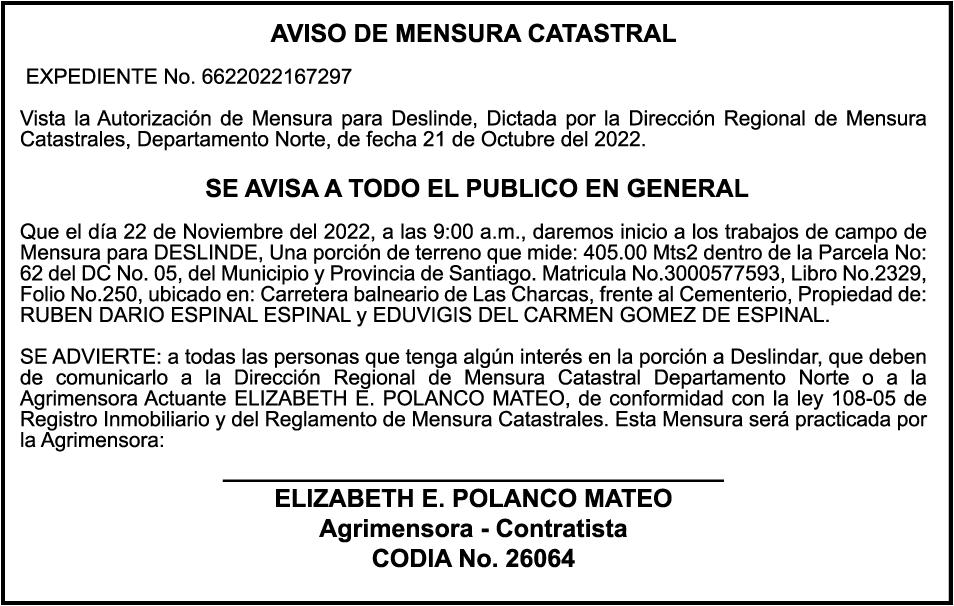 AVISO DE MENSURA CATASTRAL

EXPEDIENTE No. 6622022167297

Vista la Autorización de Mensura para Deslinde, Dictada por la Dirección Regional de Mensura Catastrales, Departamento Norte, de fecha 21 de Octubre del 2022.

SE AVISA A TODO EL PUBLICO EN GENERAL

Que el día 22 de Noviembre del 2022, a las 9:00 a.m., daremos inicio a los trabajos de campo de Mensura para DESLINDE, Una porción de terreno que mide: 405.00 Mts2 dentro de la Parcela No: 62 del DC No. 05, del Municipio y Provincia de Santiago. Matricula No.3000577593, Libro No.2329, Folio No.250, ubicado en: Carretera balneario de Las Charcas, frente al Cementerio, Propiedad de: RUBEN DARIO ESPINAL ESPINAL y EDUVIGIS DEL CARMEN GOMEZ DE ESPINAL.

SE ADVIERTE: a todas las personas que tenga algún interés en la porción a Deslindar, que deben de comunicarlo a la Dirección Regional de Mensura Catastral Departamento Norte o a la Agrimensora Actuante ELIZABETH E. POLANCO MATEO, de conformidad con la ley 108-05 de Registro Inmobiliario y del Reglamento de Mensura Catastrales. Esta Mensura será practicada por la Agrimensora:

ELIZABETH E. POLANCO MATEO
Agrimensora - Contratista
CODIA No. 26064